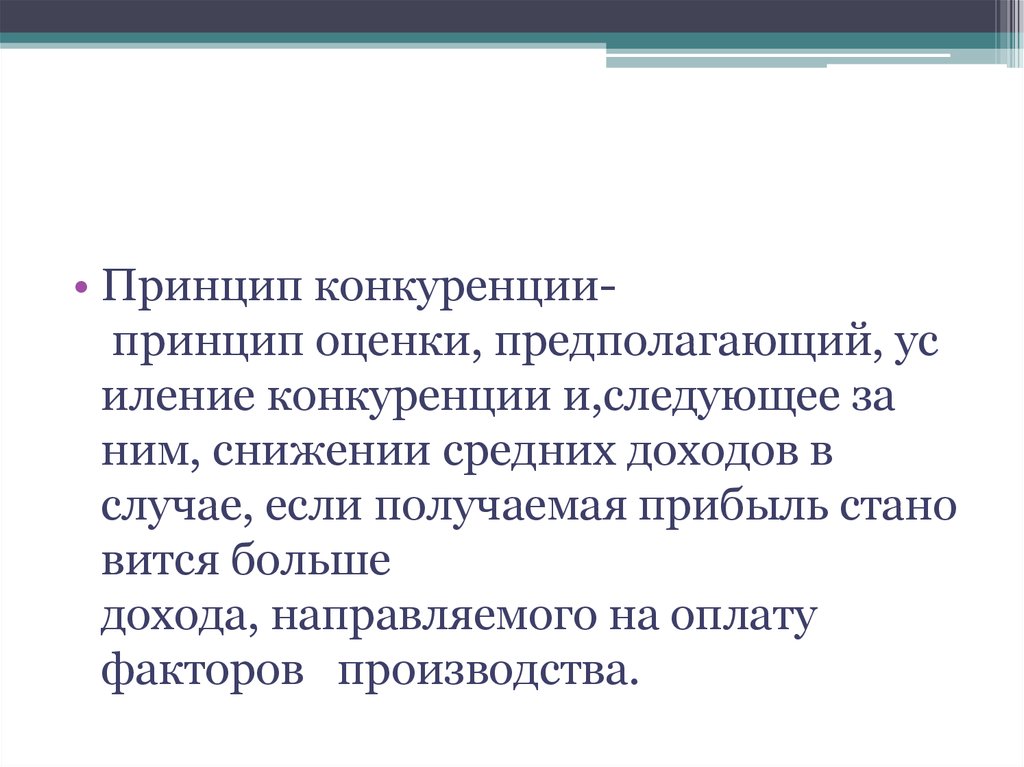 • Принцип конкуренции- принцип оценки, предполагающий, ус иление конкуренции и,следующее за ним, снижении средних доходов в случае, если получаемая прибыль стано вится больше дохода, направляемого на оплату факторов производства.